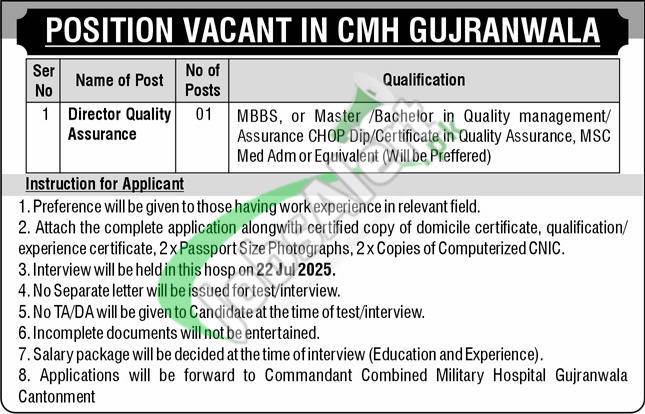 POSITION VACANT IN CMH GUJRANWALA

| Ser No | Name of Post | No of Posts | Qualification |
|---|---|---|---|
| 1 | Director Quality Assurance | 01 | MBBS, or Master /Bachelor in Quality management/ Assurance CHOP Dip/Certificate in Quality Assurance, MSC Med Adm or Equivalent (Will be Preffered) |

Instruction for Applicant

1. Preference will be given to those having work experience in relevant field.
2. Attach the complete application alongwith certified copy of domicile certificate, qualification/ experience certificate, 2 x Passport Size Photographs, 2 x Copies of Computerized CNIC.
3. Interview will be held in this hosp on 22 Jul 2025.
4. No Separate letter will be issued for test/interview.
5. No TA/DA will be given to Candidate at the time of test/interview.
6. Incomplete documents will not be entertained.
7. Salary package will be decided at the time of interview (Education and Experience).
8. Applications will be forward to Commandant Combined Military Hospital Gujranwala Cantonment